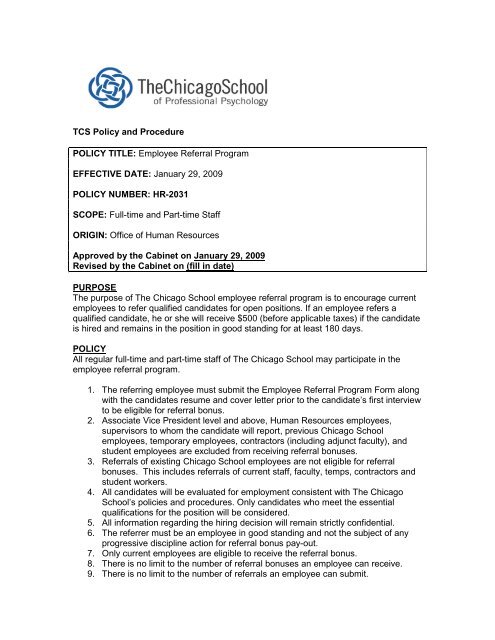 TheChicagoSchool
of Professional Psychology

TCS Policy and Procedure

POLICY TITLE: Employee Referral Program

EFFECTIVE DATE: January 29, 2009

POLICY NUMBER: HR-2031

SCOPE: Full-time and Part-time Staff

ORIGIN: Office of Human Resources

Approved by the Cabinet on January 29, 2009
Revised by the Cabinet on (fill in date)

PURPOSE
The purpose of The Chicago School employee referral program is to encourage current employees to refer qualified candidates for open positions. If an employee refers a qualified candidate, he or she will receive $500 (before applicable taxes) if the candidate is hired and remains in the position in good standing for at least 180 days.

POLICY
All regular full-time and part-time staff of The Chicago School may participate in the employee referral program.

1. The referring employee must submit the Employee Referral Program Form along with the candidates resume and cover letter prior to the candidate's first interview to be eligible for referral bonus.
2. Associate Vice President level and above, Human Resources employees, supervisors to whom the candidate will report, previous Chicago School employees, temporary employees, contractors (including adjunct faculty), and student employees are excluded from receiving referral bonuses.
3. Referrals of existing Chicago School employees are not eligible for referral bonuses. This includes referrals of current staff, faculty, temps, contractors and student workers.
4. All candidates will be evaluated for employment consistent with The Chicago School's policies and procedures. Only candidates who meet the essential qualifications for the position will be considered.
5. All information regarding the hiring decision will remain strictly confidential.
6. The referrer must be an employee in good standing and not the subject of any progressive discipline action for referral bonus pay-out.
7. Only current employees are eligible to receive the referral bonus.
8. There is no limit to the number of referral bonuses an employee can receive.
9. There is no limit to the number of referrals an employee can submit.